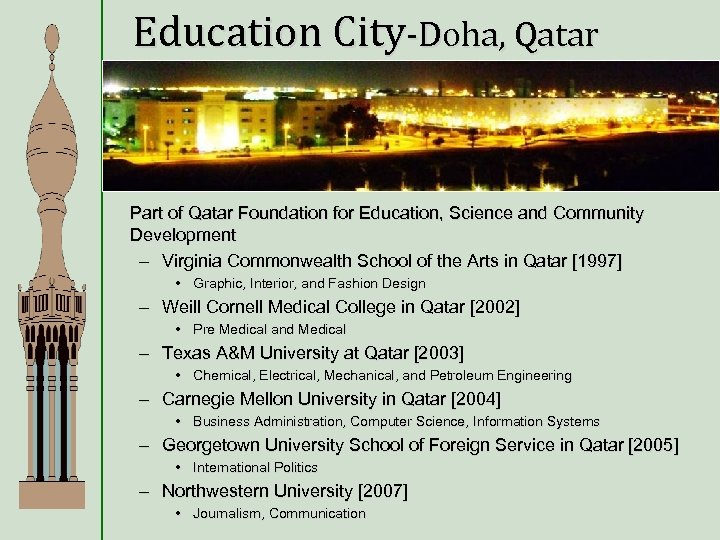 Education City-Doha, Qatar

Part of Qatar Foundation for Education, Science and Community Development

– Virginia Commonwealth School of the Arts in Qatar [1997]
  • Graphic, Interior, and Fashion Design
– Weill Cornell Medical College in Qatar [2002]
  • Pre Medical and Medical
– Texas A&M University at Qatar [2003]
  • Chemical, Electrical, Mechanical, and Petroleum Engineering
– Carnegie Mellon University in Qatar [2004]
  • Business Administration, Computer Science, Information Systems
– Georgetown University School of Foreign Service in Qatar [2005]
  • International Politics
– Northwestern University [2007]
  • Journalism, Communication